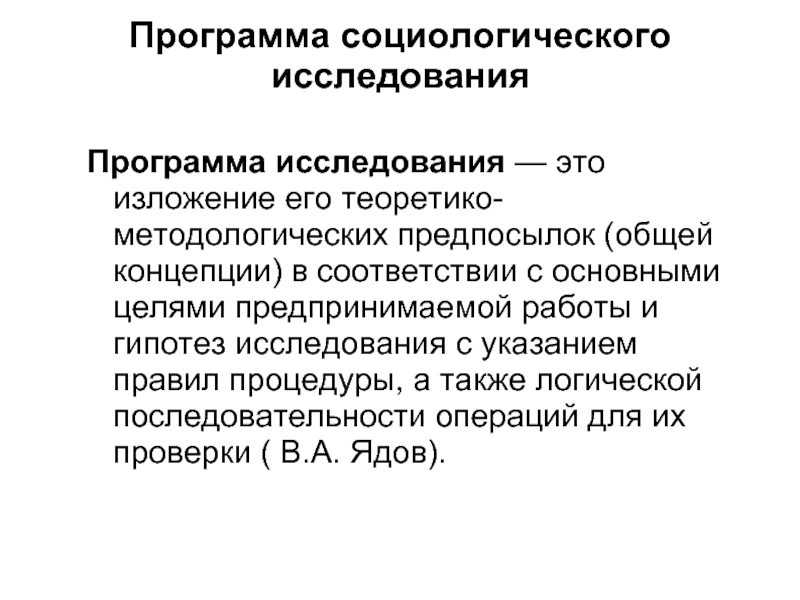 Программа социологического исследования

Программа исследования — это изложение его теоретико-методологических предпосылок (общей концепции) в соответствии с основными целями предпринимаемой работы и гипотез исследования с указанием правил процедуры, а также логической последовательности операций для их проверки ( В.А. Ядов).